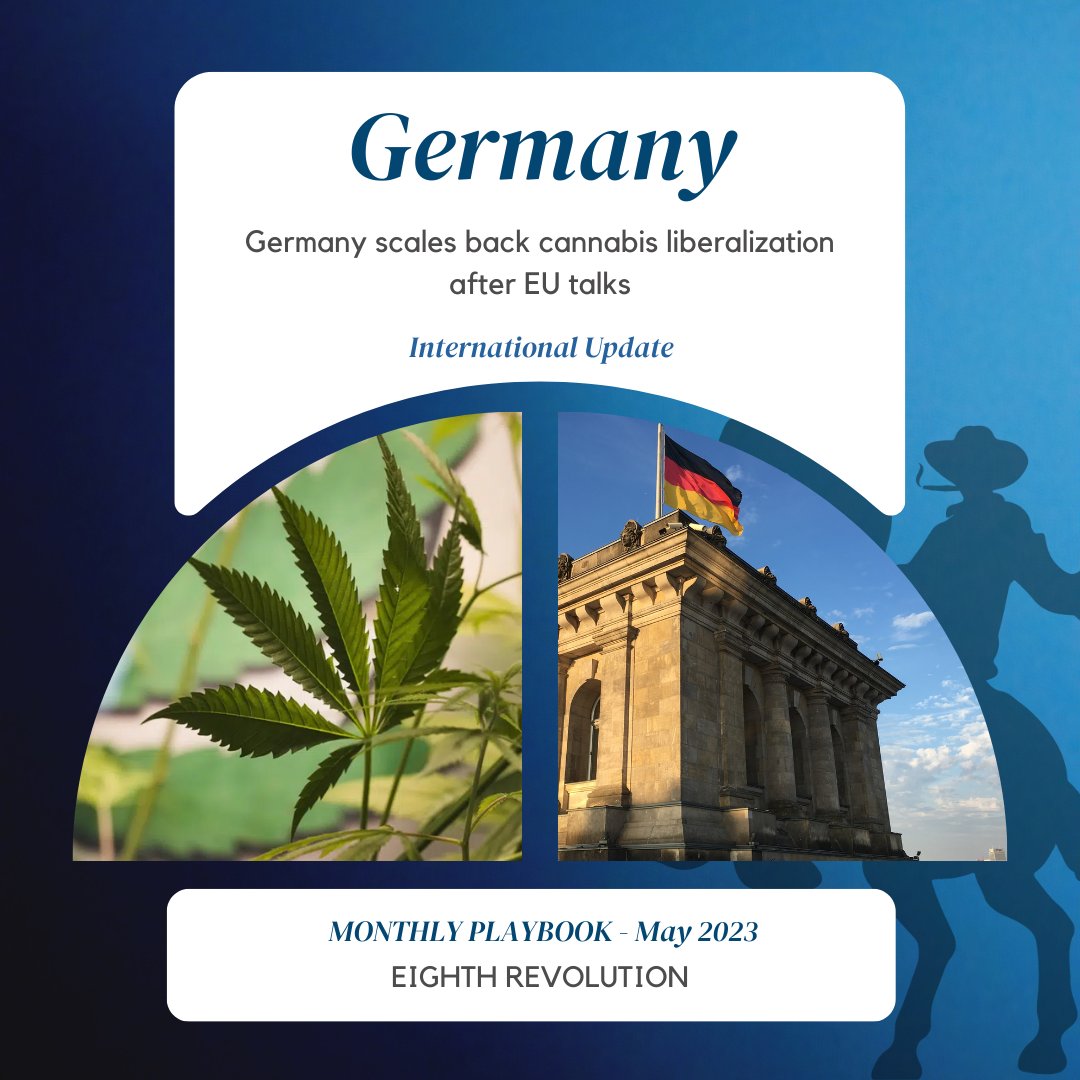 Germany

Germany scales back cannabis liberalization after EU talks

International Update

MONTHLY PLAYBOOK - May 2023
EIGHTH REVOLUTION